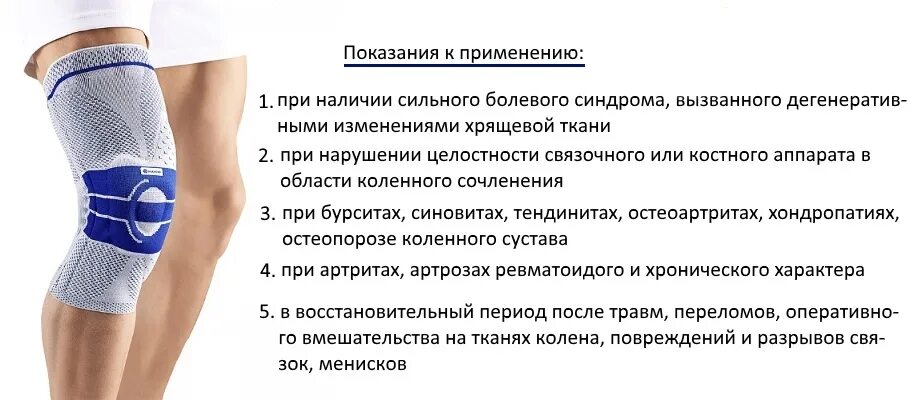 Показания к применению:

1. при наличии сильного болевого синдрома, вызванного дегенеративными изменениями хрящевой ткани

2. при нарушении целостности связочного или костного аппарата в области коленного сочленения

3. при бурситах, синовитах, тендинитах, остеоартритах, хондропатиях, остеопорозе коленного сустава

4. при артритах, артрозах ревматоидого и хронического характера

5. в восстановительный период после травм, переломов, оперативного вмешательства на тканях колена, повреждений и разрывов связок, менисков